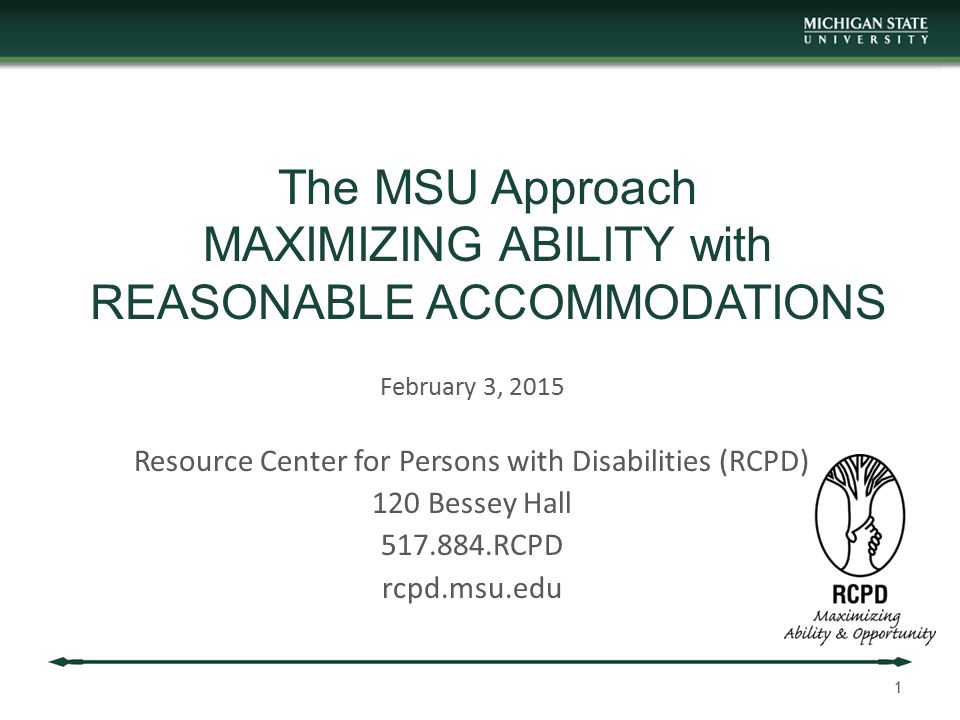 MICHIGAN STATE
UNIVERSITY

The MSU Approach
MAXIMIZING ABILITY with
REASONABLE ACCOMMODATIONS

February 3, 2015

Resource Center for Persons with Disabilities (RCPD)
120 Bessey Hall
517.884.RCPD
rcpd.msu.edu

RCPD
Maximizing
Ability & Opportunity

1